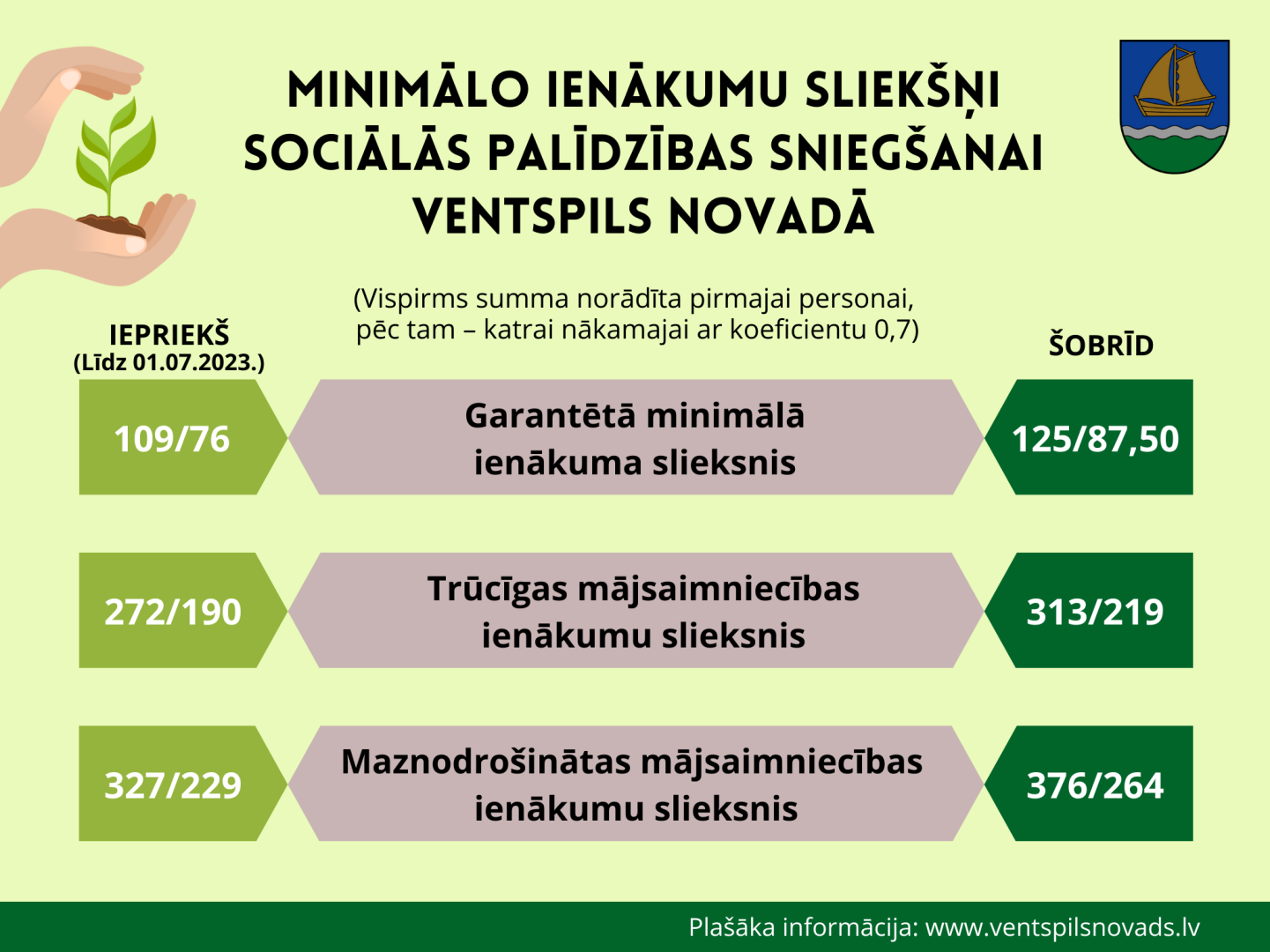 MINIMĀLO IENĀKUMU SLIEKŠŅI SOCIĀLĀS PALĪDZĪBAS SNIEGŠANAI VENTSPILS NOVADĀ

(Vispirms summa norādīta pirmajai personai, pēc tam – katrai nākamajai ar koeficientu 0,7)

IEPRIEKŠ
(Līdz 01.07.2023.)

ŠOBRĪD

109/76

Garantētā minimālā ienākuma slieksnis

125/87,50

272/190

Trūcīgas mājsaimniecības ienākumu slieksnis

313/219

327/229

Maznodrošinātas mājsaimniecības ienākumu slieksnis

376/264

Plašāka informācija: www.ventspilsnovads.lv